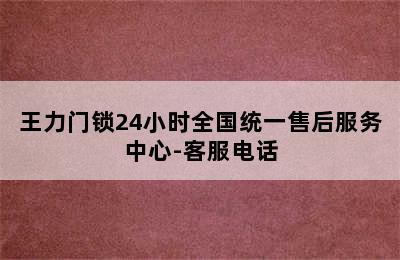 王力门锁24小时全国统一售后服务中心-客服电话